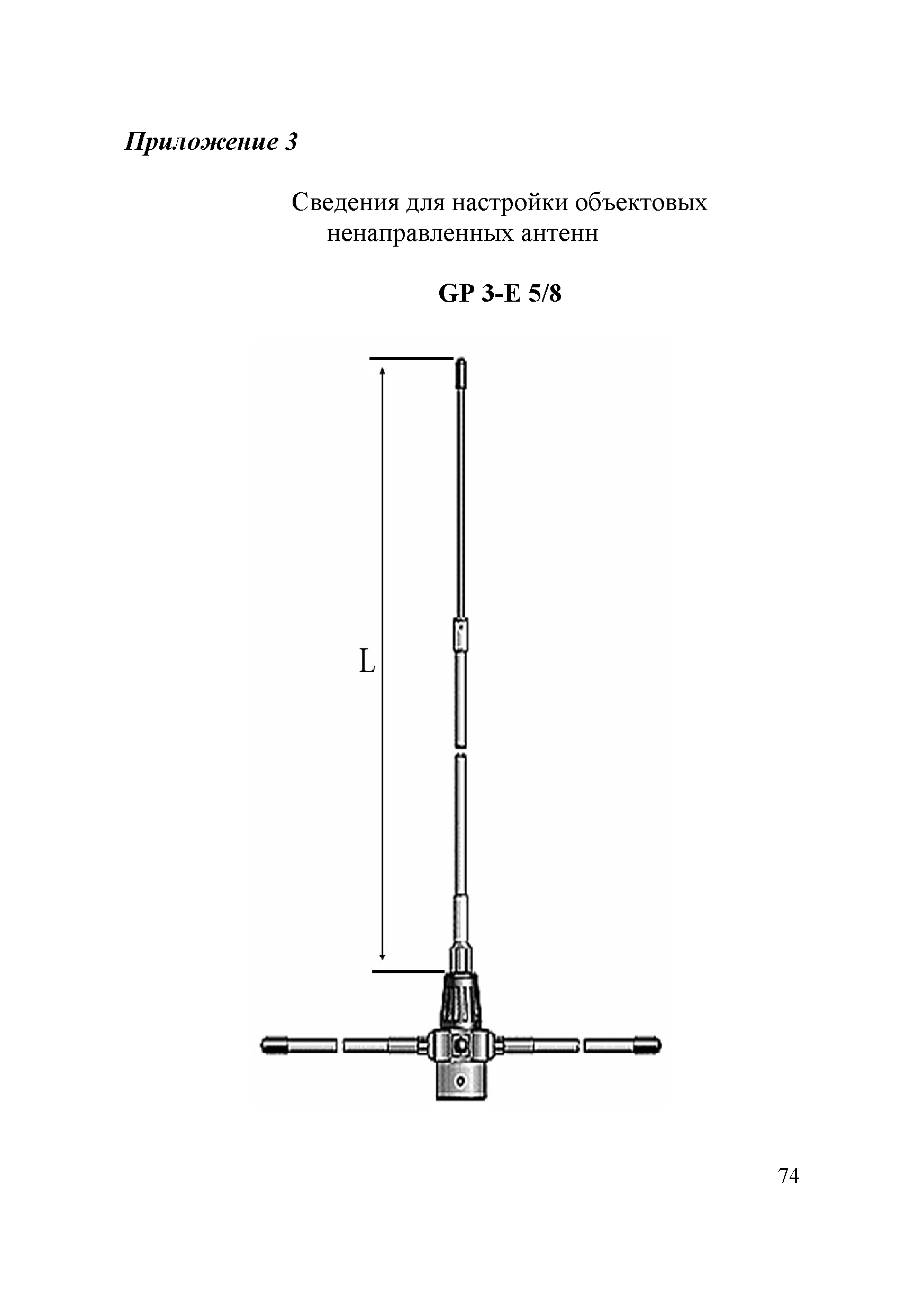 Приложение 3

Сведения для настройки объектовых ненаправленных антенн

GP 3-E 5/8

L

74